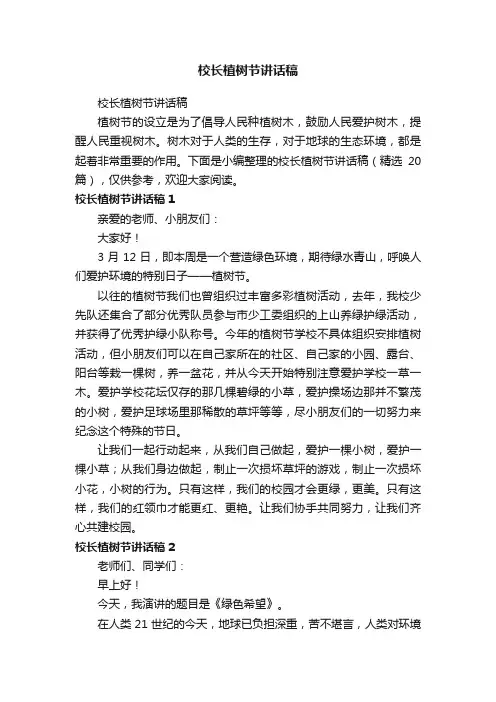 校长植树节讲话稿

校长植树节讲话稿

植树节的设立是为了倡导人民种植树木，鼓励人民爱护树木，提醒人民重视树木。树木对于人类的生存，对于地球的生态环境，都是起着非常重要的作用。下面是小编整理的校长植树节讲话稿（精选 20 篇），仅供参考，欢迎大家阅读。

校长植树节讲话稿 1

亲爱的老师、小朋友们：

大家好！

3 月 12 日，即本周是一个营造绿色环境，期待绿水青山，呼唤人们爱护环境的特别日子——植树节。

以往的植树节我们也曾组织过丰富多彩植树活动，去年，我校少先队还集合了部分优秀队员参与市少工委组织的上山养绿护绿活动，并获得了优秀护绿小队称号。今年的植树节学校不具体组织安排植树活动，但小朋友们可以在自己家所在的社区、自己家的小园、露台、阳台等栽一棵树，养一盆花，并从今天开始特别注意爱护学校一草一木。爱护学校花坛仅存的那几棵碧绿的小草，爱护操场边那并不繁茂的小树，爱护足球场里那稀散的草坪等等，尽小朋友们的一切努力来纪念这个特殊的节日。

让我们一起行动起来，从我们自己做起，爱护一棵小树，爱护一棵小草；从我们身边做起，制止一次损坏草坪的游戏，制止一次损坏小花，小树的行为。只有这样，我们的校园才会更绿，更美。只有这样，我们的红领巾才能更红、更艳。让我们协手共同努力，让我们齐心共建校园。

校长植树节讲话稿 2

老师们、同学们：

早上好！

今天，我演讲的题目是《绿色希望》。

在人类 21 世纪的今天，地球已负担深重，苦不堪言，人类对环境